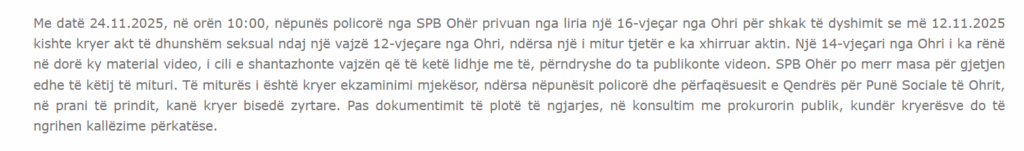 Me datë 24.11.2025, në orën 10:00, nëpunës policorë nga SPB Ohër privuan nga liria një 16-vjeçar nga Ohri për shkak të dyshimit se më 12.11.2025 kishte kryer akt të dhunshëm seksual ndaj një vajzë 12-vjeçare nga Ohri, ndërsa një i mitur tjetër e ka xhirruar aktin. Një 14-vjeçari nga Ohri i ka rënë në dorë ky material video, i cili e shantazhonte vajzën që të ketë lidhje me të, përndryshe do ta publikonte videon. SPB Ohër po merr masa për gjetjen edhe të këtij të mituri. Të miturës i është kryer ekzaminimi mjekësor, ndërsa nëpunësit policorë dhe përfaqësuesit e Qendrës për Punë Sociale të Ohrit, në prani të prindit, kanë kryer bisedë zyrtare. Pas dokumentimit të plotë të ngjarjes, në konsultim me prokurorin publik, kundër kryerësve do të ngrihen kallëzime përkatëse.